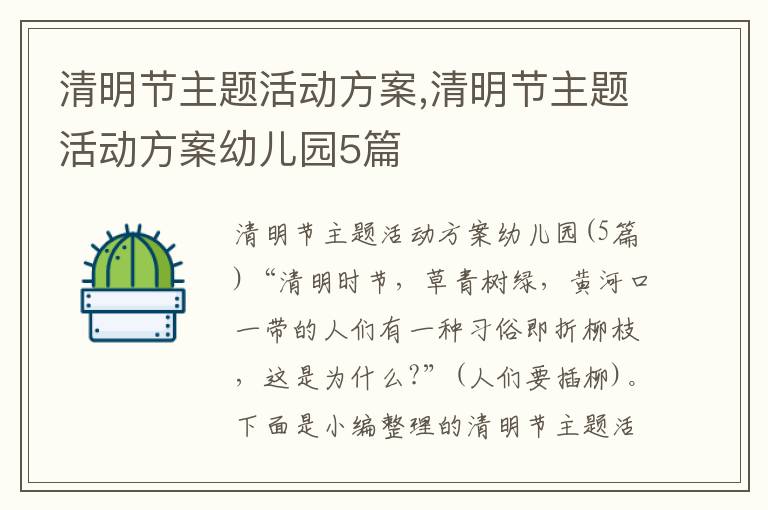 清明节主题活动方案,清明节主题活动方案幼儿园5篇

清明节主题活动方案幼儿园(5篇)“清明时节，草青树绿，黄河口一带的人们有一种习俗即折柳枝，这是为什么?”（人们要插柳）。下面是小编整理的清明节主题活